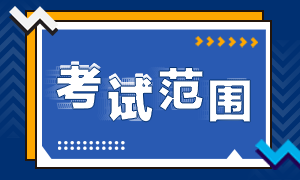 考试范围